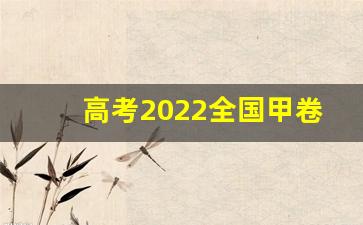 高考2022全国甲卷